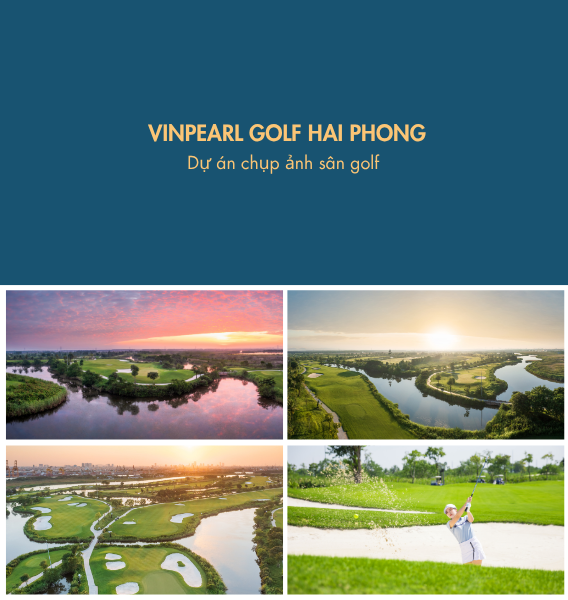 VINPEARL GOLF HAI PHONG

Dự án chụp ảnh sân golf